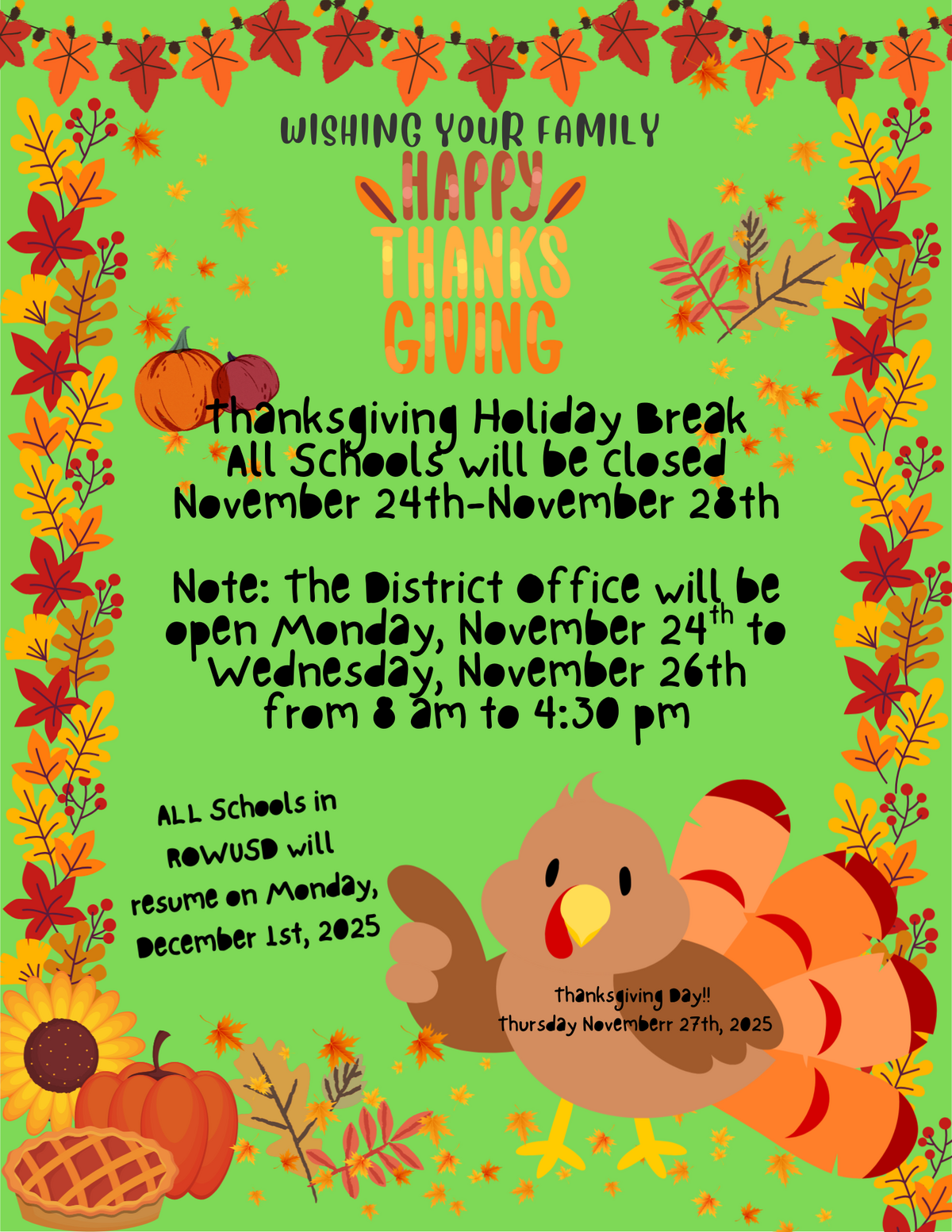 WISHING YOUR FAMILY
HAPPY
THANKS
GIVING

Thanksgiving Holiday Break
All Schools will be closed
November 24th-November 28th

Note: The District Office will be open Monday, November 24$^{th}$ to Wednesday, November 26th from 8 am to 4:30 pm

ALL Schools in ROWUSD will resume on Monday, December 1st, 2025

Thanksgiving Day!!
Thursday Novemberr 27th, 2025